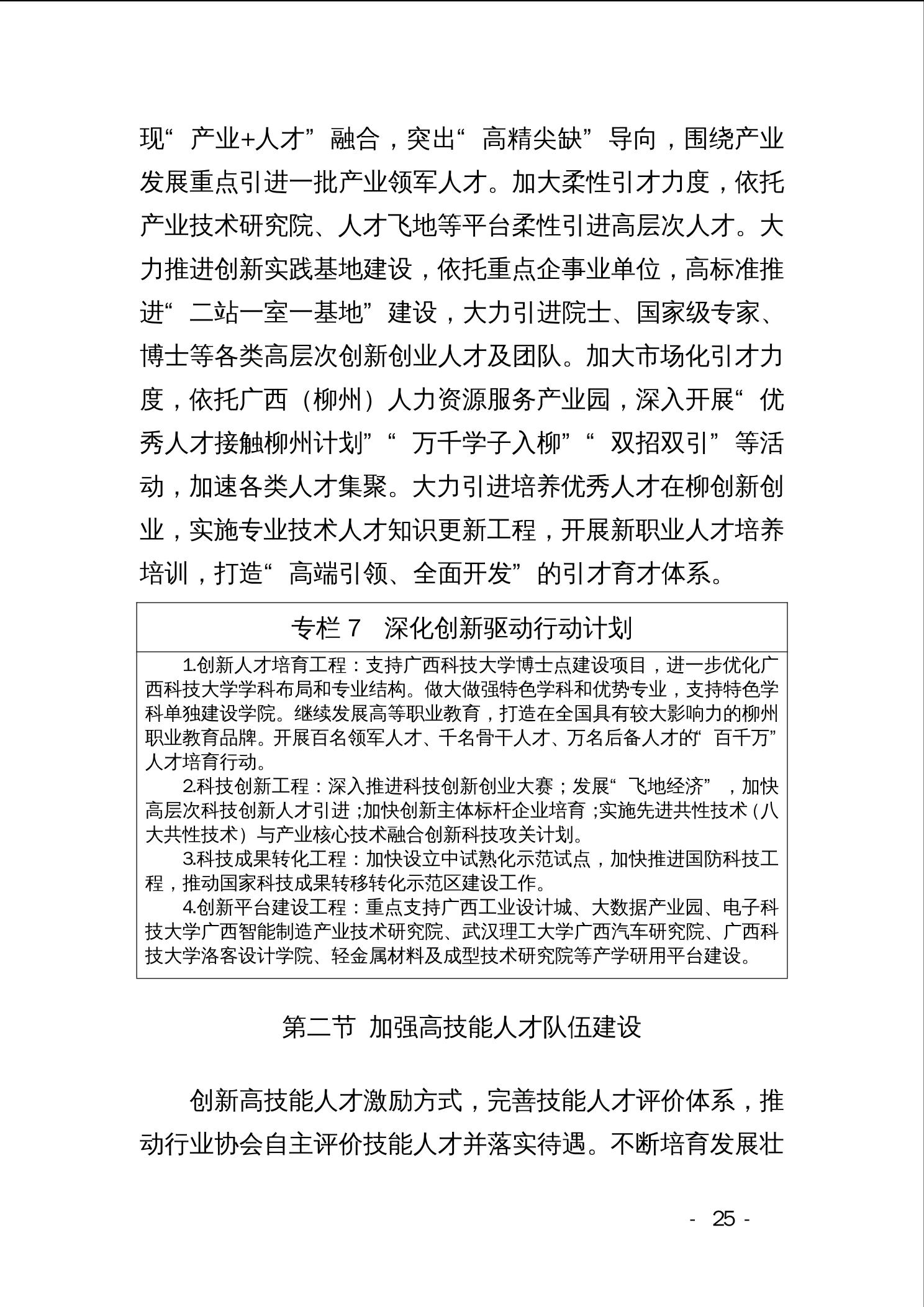 现“产业+人才”融合，突出“高精尖缺”导向，围绕产业发展重点引进一批产业领军人才。加大柔性引才力度，依托产业技术研究院、人才飞地等平台柔性引进高层次人才。大力推进创新实践基地建设，依托重点企事业单位，高标准推进“二站一室一基地”建设，大力引进院士、国家级专家、博士等各类高层次创新创业人才及团队。加大市场化引才力度，依托广西（柳州）人力资源服务产业园，深入开展“优秀人才接触柳州计划”“万千学子入柳”“双招双引”等活动，加速各类人才集聚。大力引进培养优秀人才在柳创新创业，实施专业技术人才知识更新工程，开展新职业人才培养培训，打造“高端引领、全面开发”的引才育才体系。

专栏 7　深化创新驱动行动计划

1.创新人才培育工程：支持广西科技大学博士点建设项目，进一步优化广西科技大学学科布局和专业结构。做大做强特色学科和优势专业，支持特色学科单独建设学院。继续发展高等职业教育，打造在全国具有较大影响力的柳州职业教育品牌。开展百名领军人才、千名骨干人才、万名后备人才的“百千万”人才培育行动。

2.科技创新工程：深入推进科技创新创业大赛；发展“飞地经济”，加快高层次科技创新人才引进；加快创新主体标杆企业培育；实施先进共性技术（八大共性技术）与产业核心技术融合创新科技攻关计划。

3.科技成果转化工程：加快设立中试熟化示范试点，加快推进国防科技工程，推动国家科技成果转移转化示范区建设工作。

4.创新平台建设工程：重点支持广西工业设计城、大数据产业园、电子科技大学广西智能制造产业技术研究院、武汉理工大学广西汽车研究院、广西科技大学洛客设计学院、轻金属材料及成型技术研究院等产学研用平台建设。

第二节　加强高技能人才队伍建设

创新高技能人才激励方式，完善技能人才评价体系，推动行业协会自主评价技能人才并落实待遇。不断培育发展壮

- 25 -